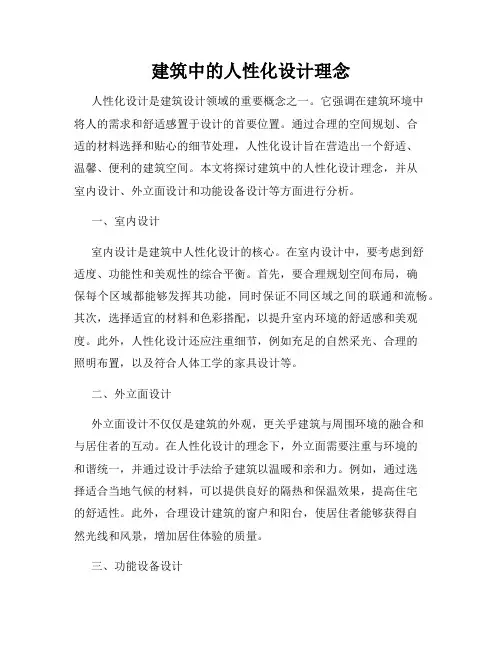 建筑中的人性化设计理念

人性化设计是建筑设计领域的重要概念之一。它强调在建筑环境中将人的需求和舒适感置于设计的首要位置。通过合理的空间规划、合适的材料选择和贴心的细节处理，人性化设计旨在营造出一个舒适、温馨、便利的建筑空间。本文将探讨建筑中的人性化设计理念，并从室内设计、外立面设计和功能设备设计等方面进行分析。

一、室内设计

室内设计是建筑中人性化设计的核心。在室内设计中，要考虑到舒适度、功能性和美观性的综合平衡。首先，要合理规划空间布局，确保每个区域都能够发挥其功能，同时保证不同区域之间的联通和流畅。其次，选择适宜的材料和色彩搭配，以提升室内环境的舒适感和美观度。此外，人性化设计还应注重细节，例如充足的自然采光、合理的照明布置，以及符合人体工学的家具设计等。

二、外立面设计

外立面设计不仅仅是建筑的外观，更关乎建筑与周围环境的融合和与居住者的互动。在人性化设计的理念下，外立面需要注重与环境的和谐统一，并通过设计手法给予建筑以温暖和亲和力。例如，通过选择适合当地气候的材料，可以提供良好的隔热和保温效果，提高住宅的舒适性。此外，合理设计建筑的窗户和阳台，使居住者能够获得自然光线和风景，增加居住体验的质量。

三、功能设备设计